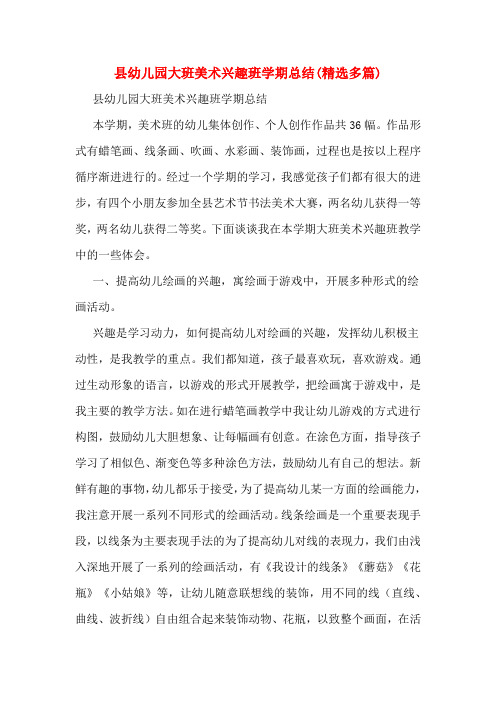 县幼儿园大班美术兴趣班学期总结(精选多篇)

县幼儿园大班美术兴趣班学期总结

本学期，美术班的幼儿集体创作、个人创作作品共36幅。作品形式有蜡笔画、线条画、吹画、水彩画、装饰画，过程也是按以上程序循序渐进进行的。经过一个学期的学习，我感觉孩子们都有很大的进步，有四个小朋友参加全县艺术节书法美术大赛，两名幼儿获得一等奖，两名幼儿获得二等奖。下面谈谈我在本学期大班美术兴趣班教学中的一些体会。

一、提高幼儿绘画的兴趣，寓绘画于游戏中，开展多种形式的绘画活动。

兴趣是学习动力，如何提高幼儿对绘画的兴趣，发挥幼儿积极主动性，是我教学的重点。我们都知道，孩子最喜欢玩，喜欢游戏。通过生动形象的语言，以游戏的形式开展教学，把绘画寓于游戏中，是我主要的教学方法。如在进行蜡笔画教学中我让幼儿游戏的方式进行构图，鼓励幼儿大胆想象、让每幅画有创意。在涂色方面，指导孩子学习了相似色、渐变色等多种涂色方法，鼓励幼儿有自己的想法。新鲜有趣的事物，幼儿都乐于接受，为了提高幼儿某一方面的绘画能力，我注意开展一系列不同形式的绘画活动。线条绘画是一个重要表现手段，以线条为主要表现手法的为了提高幼儿对线的表现力，我们由浅入深地开展了一系列的绘画活动，有《我设计的线条》《蘑菇》《花瓶》《小姑娘》等，让幼儿随意联想线的装饰，用不同的线（直线、曲线、波折线）自由组合起来装饰动物、花瓶，以致整个画面，在活